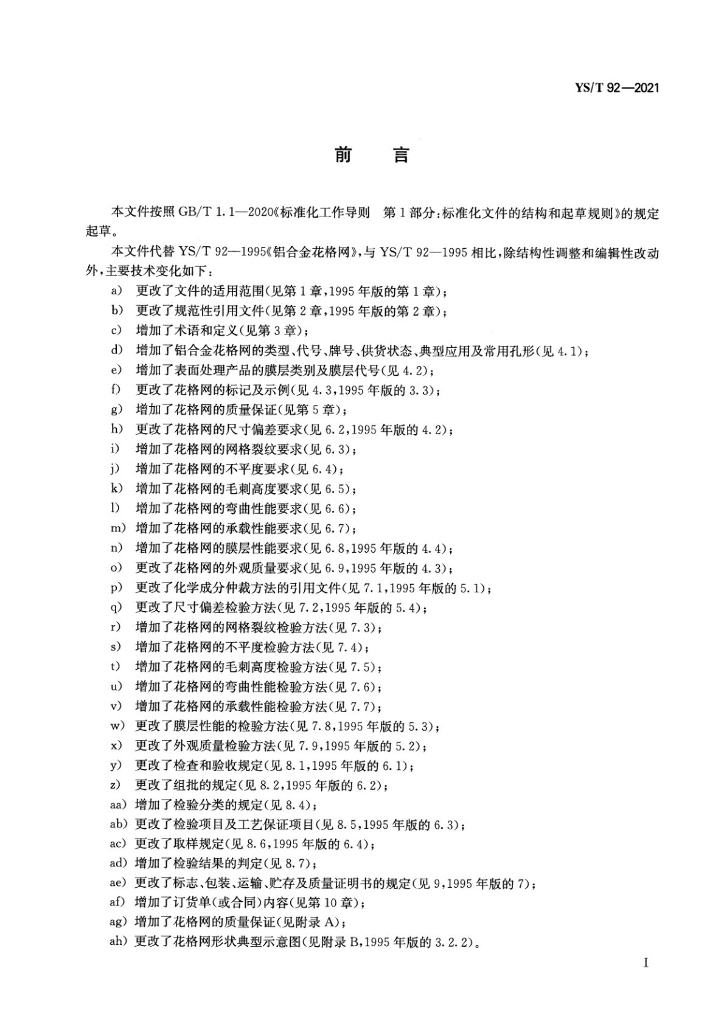 YS/T 92—2021

前　言

本文件按照 GB/T 1.1—2020《标准化工作导则　第 1 部分：标准化文件的结构和起草规则》的规定起草。

本文件代替 YS/T 92—1995《铝合金花格网》，与 YS/T 92—1995 相比，除结构性调整和编辑性改动外，主要技术变化如下：

a) 更改了文件的适用范围(见第 1 章，1995 年版的第 1 章)；
b) 更改了规范性引用文件(见第 2 章，1995 年版的第 2 章)；
c) 增加了术语和定义(见第 3 章)；
d) 增加了铝合金花格网的类型、代号、牌号、供货状态、典型应用及常用孔形(见 4.1)；
e) 增加了表面处理产品的膜层类别及膜层代号(见 4.2)；
f) 更改了花格网的标记及示例(见 4.3，1995 年版的 3.3)；
g) 增加了花格网的质量保证(见第 5 章)；
h) 更改了花格网的尺寸偏差要求(见 6.2，1995 年版的 4.2)；
i) 增加了花格网的网格裂纹要求(见 6.3)；
j) 增加了花格网的不平度要求(见 6.4)；
k) 增加了花格网的毛刺高度要求(见 6.5)；
l) 增加了花格网的弯曲性能要求(见 6.6)；
m) 增加了花格网的承载性能要求(见 6.7)；
n) 增加了花格网的膜层性能要求(见 6.8，1995 年版的 4.4)；
o) 更改了花格网的外观质量要求(见 6.9，1995 年版的 4.3)；
p) 更改了化学成分仲裁方法的引用文件(见 7.1，1995 年版的 5.1)；
q) 更改了尺寸偏差检验方法(见 7.2，1995 年版的 5.4)；
r) 增加了花格网的网格裂纹检验方法(见 7.3)；
s) 增加了花格网的不平度检验方法(见 7.4)；
t) 增加了花格网的毛刺高度检验方法(见 7.5)；
u) 增加了花格网的弯曲性能检验方法(见 7.6)；
v) 增加了花格网的承载性能检验方法(见 7.7)；
w) 更改了膜层性能的检验方法(见 7.8，1995 年版的 5.3)；
x) 更改了外观质量检验方法(见 7.9，1995 年版的 5.2)；
y) 更改了检查和验收规定(见 8.1，1995 年版的 6.1)；
z) 更改了组批的规定(见 8.2，1995 年版的 6.2)；
aa) 增加了检验分类的规定(见 8.4)；
ab) 更改了检验项目及工艺保证项目(见 8.5，1995 年版的 6.3)；
ac) 更改了取样规定(见 8.6，1995 年版的 6.4)；
ad) 增加了检验结果的判定(见 8.7)；
ae) 更改了标志、包装、运输、贮存及质量证明书的规定(见 9，1995 年版的 7)；
af) 增加了订货单(或合同)内容(见第 10 章)；
ag) 增加了花格网的质量保证(见附录 A)；
ah) 更改了花格网形状典型示意图(见附录 B，1995 年版的 3.2.2)。

I